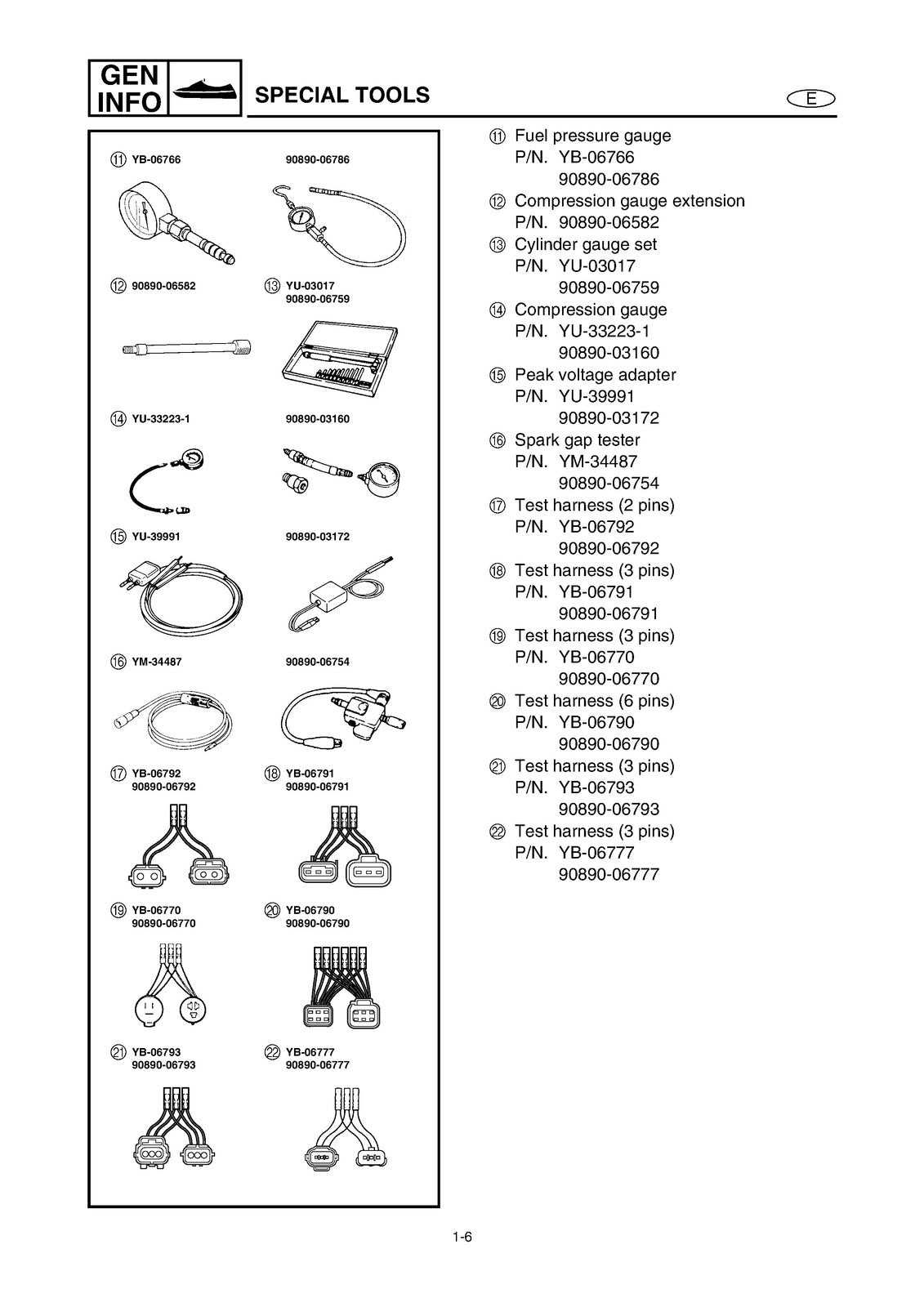 GEN INFO

SPECIAL TOOLS

E

⑪ YB-06766

90890-06786

⑫ 90890-06582

⑬ YU-03017
90890-06759

⑭ YU-33223-1

90890-03160

⑮ YU-39991

90890-03172

⑯ YM-34487

90890-06754

⑰ YB-06792
90890-06792

⑱ YB-06791
90890-06791

⑲ YB-06770
90890-06770

⑳ YB-06790
90890-06790

㉑ YB-06793
90890-06793

㉒ YB-06777
90890-06777

⑪ Fuel pressure gauge
P/N. YB-06766
90890-06786

⑫ Compression gauge extension
P/N. 90890-06582

⑬ Cylinder gauge set
P/N. YU-03017
90890-06759

⑭ Compression gauge
P/N. YU-33223-1
90890-03160

⑮ Peak voltage adapter
P/N. YU-39991
90890-03172

⑯ Spark gap tester
P/N. YM-34487
90890-06754

⑰ Test harness (2 pins)
P/N. YB-06792
90890-06792

⑱ Test harness (3 pins)
P/N. YB-06791
90890-06791

⑲ Test harness (3 pins)
P/N. YB-06770
90890-06770

⑳ Test harness (6 pins)
P/N. YB-06790
90890-06790

㉑ Test harness (3 pins)
P/N. YB-06793
90890-06793

㉒ Test harness (3 pins)
P/N. YB-06777
90890-06777

1-6